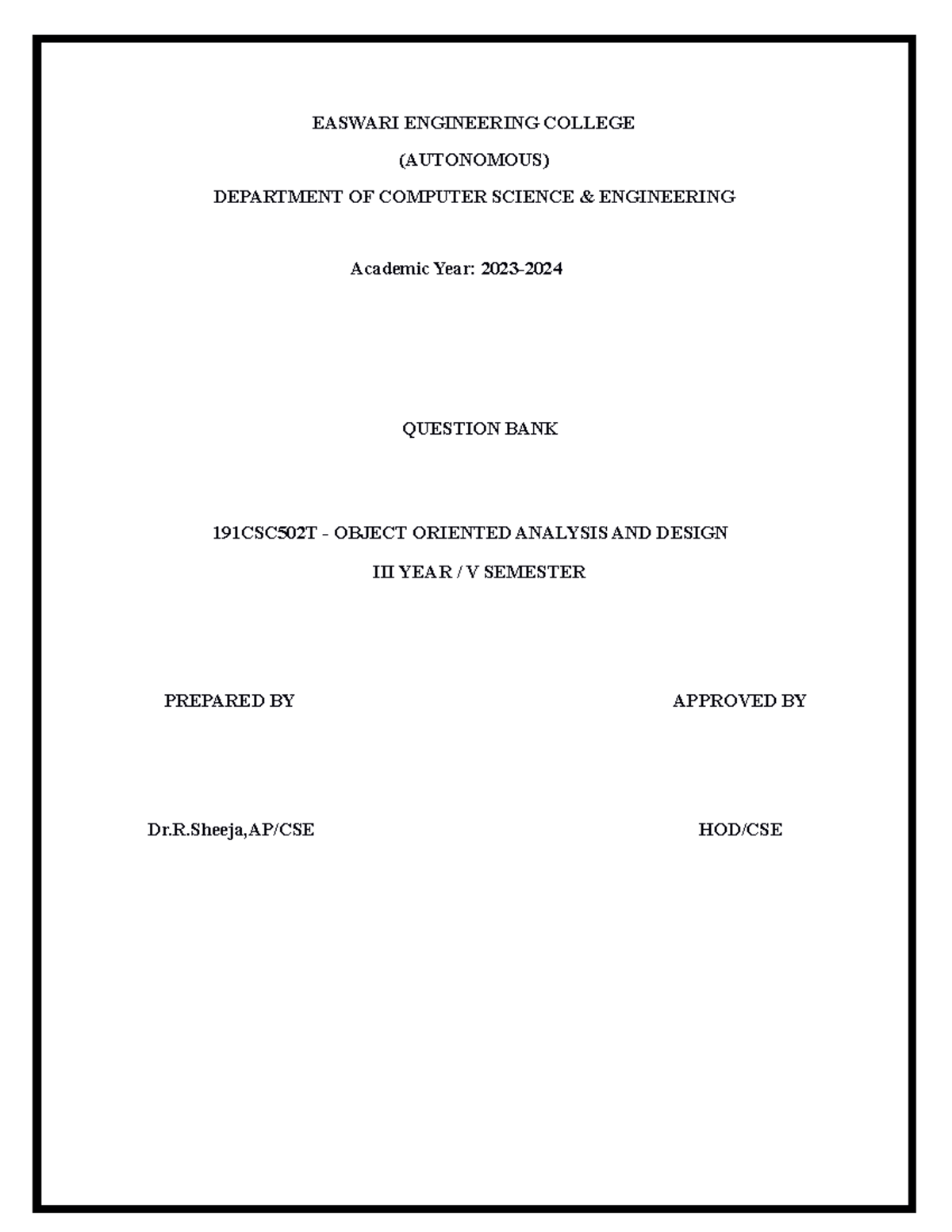 EASWARI ENGINEERING COLLEGE

(AUTONOMOUS)

DEPARTMENT OF COMPUTER SCIENCE & ENGINEERING

Academic Year: 2023-2024

QUESTION BANK

191CSC502T - OBJECT ORIENTED ANALYSIS AND DESIGN

III YEAR / V SEMESTER

PREPARED BY

APPROVED BY

Dr.R.Sheeja,AP/CSE

HOD/CSE